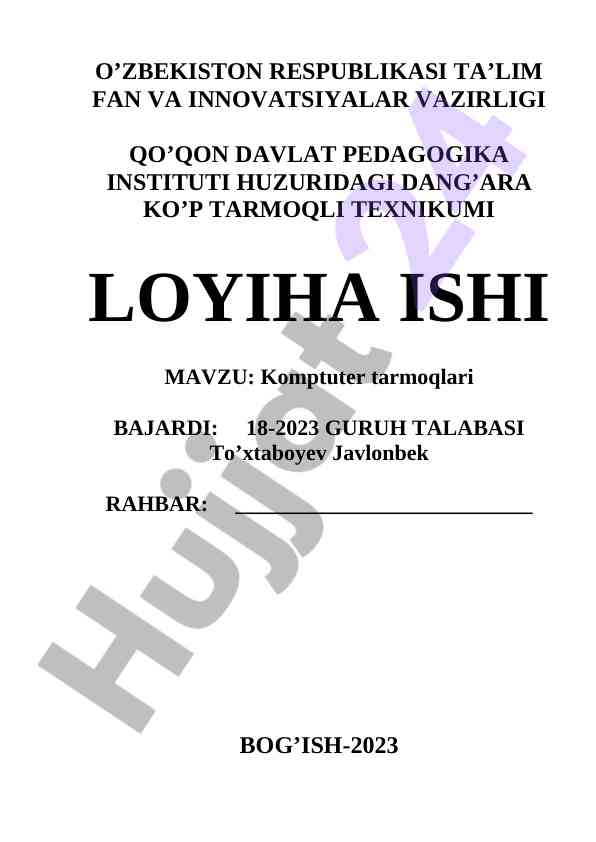 O'ZBEKISTON RESPUBLIKASI TA'LIM
FAN VA INNOVATSIYALAR VAZIRLIGI

QO'QON DAVLAT PEDAGOGIKA
INSTITUTI HUZURIDAGI DANG'ARA
KO'P TARMOQLI TEXNIKUMI

LOYIHA ISHI

MAVZU: Komptuter tarmoqlari

BAJARDI: 18-2023 GURUH TALABASI
To'xtaboyev Javlonbek

RAHBAR: ____

BOG'ISH-2023

Hujjat24